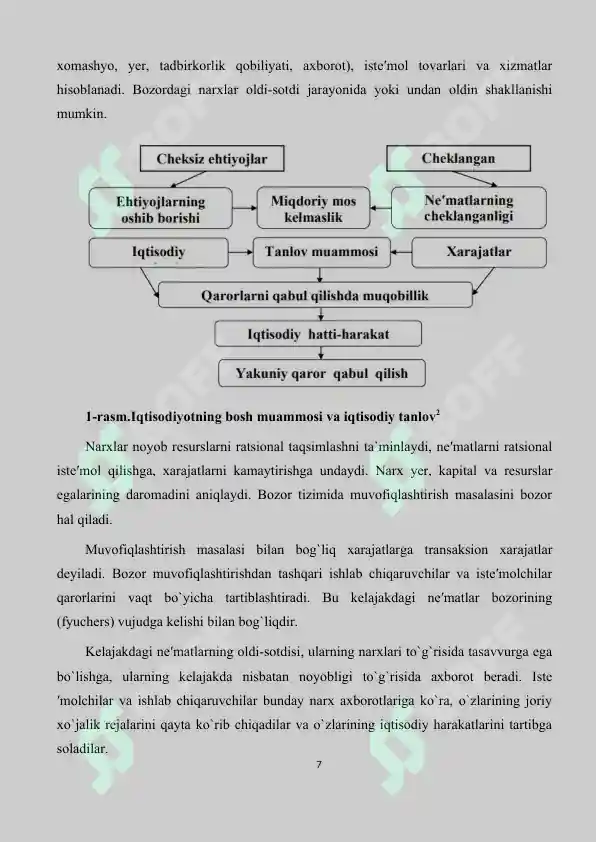 xomashyo, yer, tadbirkorlik qobiliyati, axborot), iste′mol tovarlari va xizmatlar hisoblanadi. Bozordagi narxlar oldi-sotdi jarayonida yoki undan oldin shakllanishi mumkin.

Cheksiz ehtiyojlar

Cheklangan

Ehtiyojlarning oshib borishi

Miqdoriy mos kelmaslik

Ne′matlarning cheklanganligi

Iqtisodiy

Tanlov muammosi

Xarajatlar

Qarorlarni qabul qilishda muqobillik

Iqtisodiy hatti-harakat

Yakuniy qaror qabul qilish

1-rasm.Iqtisodiyotning bosh muammosi va iqtisodiy tanlov$^2$

Narxlar noyob resurslarni ratsional taqsimlashni ta`minlaydi, ne′matlarni ratsional iste′mol qilishga, xarajatlarni kamaytirishga undaydi. Narx yer, kapital va resurslar egalarining daromadini aniqlaydi. Bozor tizimida muvofiqlashtirish masalasini bozor hal qiladi.

Muvofiqlashtirish masalasi bilan bog`liq xarajatlarga transaksion xarajatlar deyiladi. Bozor muvofiqlashtirishdan tashqari ishlab chiqaruvchilar va iste′molchilar qarorlarini vaqt bo`yicha tartiblashtiradi. Bu kelajakdagi ne′matlar bozorining (fyuchers) vujudga kelishi bilan bog`liqdir.

Kelajakdagi ne′matlarning oldi-sotdisi, ularning narxlari to`g`risida tasavvurga ega bo`lishga, ularning kelajakda nisbatan noyobligi to`g`risida axborot beradi. Iste ′molchilar va ishlab chiqaruvchilar bunday narx axborotlariga ko`ra, o`zlarining joriy xo`jalik rejalarini qayta ko`rib chiqadilar va o`zlarining iqtisodiy harakatlarini tartibga soladilar.

7